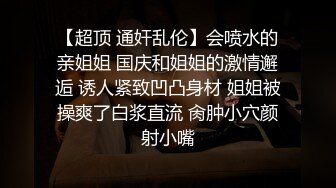 【超顶 通奸乱伦】会喷水的亲姐姐 国庆和姐姐的激情邂逅 诱人紧致凹凸身材 姐姐被操爽了白浆直流 肏肿小穴颜射小嘴